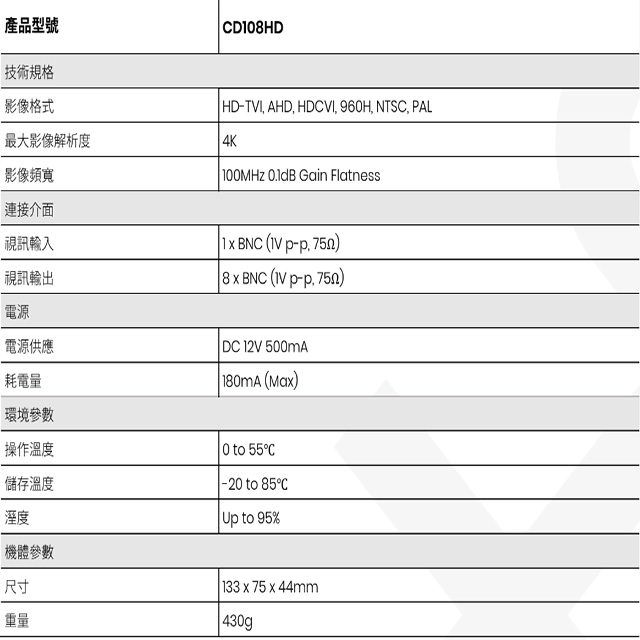 | 產品型號 | CD108HD |
|---|---|
| 技術規格 | |
| 影像格式 | HD-TVI, AHD, HDCVI, 960H, NTSC, PAL |
| 最大影像解析度 | 4K |
| 影像頻寬 | 100MHz 0.1dB Gain Flatness |
| 連接介面 | |
| 視訊輸入 | 1 x BNC (1V p-p, 75Ω) |
| 視訊輸出 | 8 x BNC (1V p-p, 75Ω) |
| 電源 | |
| 電源供應 | DC 12V 500mA |
| 耗電量 | 180mA (Max) |
| 環境參數 | |
| 操作溫度 | 0 to 55℃ |
| 儲存溫度 | -20 to 85℃ |
| 溼度 | Up to 95% |
| 機體參數 | |
| 尺寸 | 133 x 75 x 44mm |
| 重量 | 430g |